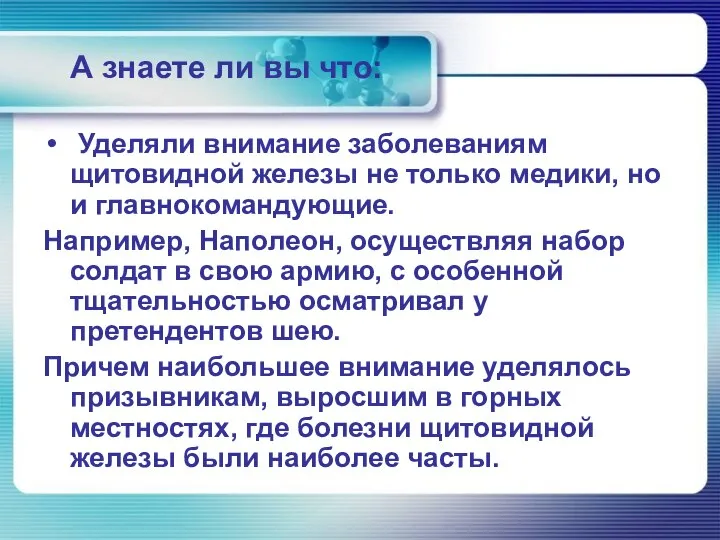 А знаете ли вы что:

• Уделяли внимание заболеваниям щитовидной железы не только медики, но и главнокомандующие.

Например, Наполеон, осуществляя набор солдат в свою армию, с особенной тщательностью осматривал у претендентов шею.

Причем наибольшее внимание уделялось призывникам, выросшим в горных местностях, где болезни щитовидной железы были наиболее часты.